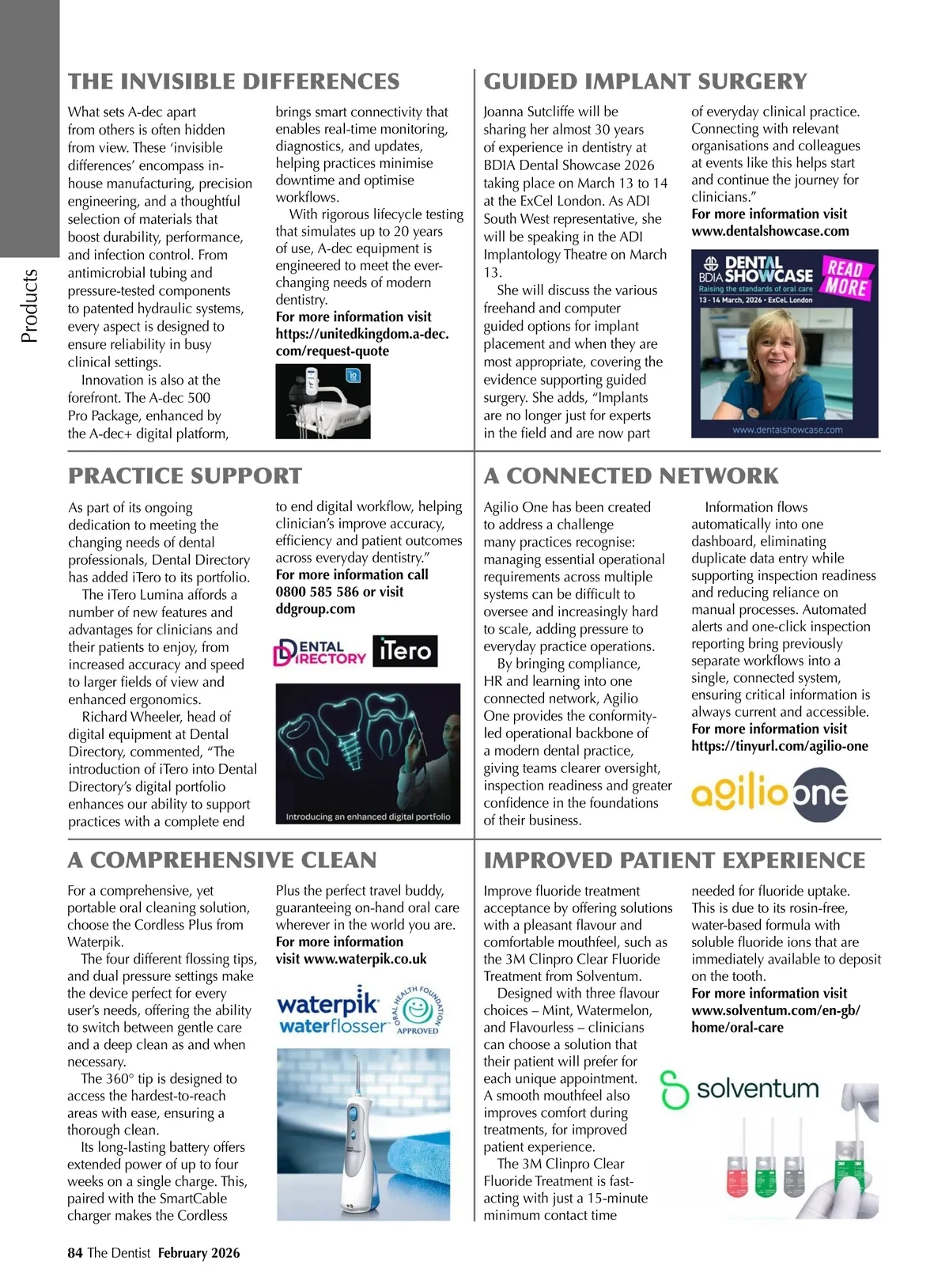 Products

THE INVISIBLE DIFFERENCES

What sets A-dec apart from others is often hidden from view. These 'invisible differences' encompass in-house manufacturing, precision engineering, and a thoughtful selection of materials that boost durability, performance, and infection control. From antimicrobial tubing and pressure-tested components to patented hydraulic systems, every aspect is designed to ensure reliability in busy clinical settings.

Innovation is also at the forefront. The A-dec 500 Pro Package, enhanced by the A-dec+ digital platform, brings smart connectivity that enables real-time monitoring, diagnostics, and updates, helping practices minimise downtime and optimise workflows.

With rigorous lifecycle testing that simulates up to 20 years of use, A-dec equipment is engineered to meet the ever-changing needs of modern dentistry.

For more information visit https://unitedkingdom.a-dec.com/request-quote

GUIDED IMPLANT SURGERY

Joanna Sutcliffe will be sharing her almost 30 years of experience in dentistry at BDIA Dental Showcase 2026 taking place on March 13 to 14 at the ExCel London. As ADI South West representative, she will be speaking in the ADI Implantology Theatre on March 13.

She will discuss the various freehand and computer guided options for implant placement and when they are most appropriate, covering the evidence supporting guided surgery. She adds, "Implants are no longer just for experts in the field and are now part of everyday clinical practice. Connecting with relevant organisations and colleagues at events like this helps start and continue the journey for clinicians."

For more information visit www.dentalshowcase.com

BDIA DENTAL SHOWCASE
Raising the standards of oral care
13 - 14 March, 2026 • ExCeL London
READ MORE
www.dentalshowcase.com

PRACTICE SUPPORT

As part of its ongoing dedication to meeting the changing needs of dental professionals, Dental Directory has added iTero to its portfolio.

The iTero Lumina affords a number of new features and advantages for clinicians and their patients to enjoy, from increased accuracy and speed to larger fields of view and enhanced ergonomics.

Richard Wheeler, head of digital equipment at Dental Directory, commented, "The introduction of iTero into Dental Directory's digital portfolio enhances our ability to support practices with a complete end to end digital workflow, helping clinician's improve accuracy, efficiency and patient outcomes across everyday dentistry."

For more information call 0800 585 586 or visit ddgroup.com

DENTAL DIRECTORY
iTero
Introducing an enhanced digital portfolio

A CONNECTED NETWORK

Agilio One has been created to address a challenge many practices recognise: managing essential operational requirements across multiple systems can be difficult to oversee and increasingly hard to scale, adding pressure to everyday practice operations.

By bringing compliance, HR and learning into one connected network, Agilio One provides the conformity-led operational backbone of a modern dental practice, giving teams clearer oversight, inspection readiness and greater confidence in the foundations of their business.

Information flows automatically into one dashboard, eliminating duplicate data entry while supporting inspection readiness and reducing reliance on manual processes. Automated alerts and one-click inspection reporting bring previously separate workflows into a single, connected system, ensuring critical information is always current and accessible.

For more information visit https://tinyurl.com/agilio-one

agilio one

A COMPREHENSIVE CLEAN

For a comprehensive, yet portable oral cleaning solution, choose the Cordless Plus from Waterpik.

The four different flossing tips, and dual pressure settings make the device perfect for every user's needs, offering the ability to switch between gentle care and a deep clean as and when necessary.

The 360° tip is designed to access the hardest-to-reach areas with ease, ensuring a thorough clean.

Its long-lasting battery offers extended power of up to four weeks on a single charge. This, paired with the SmartCable charger makes the Cordless Plus the perfect travel buddy, guaranteeing on-hand oral care wherever in the world you are.

For more information visit www.waterpik.co.uk

waterpik waterflosser
ORAL HEALTH FOUNDATION APPROVED

IMPROVED PATIENT EXPERIENCE

Improve fluoride treatment acceptance by offering solutions with a pleasant flavour and comfortable mouthfeel, such as the 3M Clinpro Clear Fluoride Treatment from Solventum.

Designed with three flavour choices – Mint, Watermelon, and Flavourless – clinicians can choose a solution that their patient will prefer for each unique appointment. A smooth mouthfeel also improves comfort during treatments, for improved patient experience.

The 3M Clinpro Clear Fluoride Treatment is fast-acting with just a 15-minute minimum contact time needed for fluoride uptake. This is due to its rosin-free, water-based formula with soluble fluoride ions that are immediately available to deposit on the tooth.

For more information visit www.solventum.com/en-gb/home/oral-care

solventum

84 The Dentist February 2026